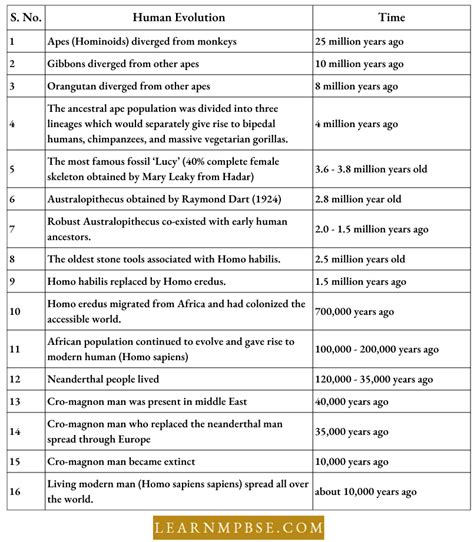 | S. No. | Human Evolution | Time |
|---|---|---|
| 1 | Apes (Hominoids) diverged from monkeys | 25 million years ago |
| 2 | Gibbons diverged from other apes | 10 million years ago |
| 3 | Orangutan diverged from other apes | 8 million years ago |
| 4 | The ancestral ape population was divided into three lineages which would separately give rise to bipedal humans, chimpanzees, and massive vegetarian gorillas. | 4 million years ago |
| 5 | The most famous fossil 'Lucy' (40% complete female skeleton obtained by Mary Leaky from Hadar) | 3.6 - 3.8 million years old |
| 6 | Australopithecus obtained by Raymond Dart (1924) | 2.8 million year old |
| 7 | Robust Australopithecus co-existed with early human ancestors. | 2.0 - 1.5 million years ago |
| 8 | The oldest stone tools associated with Homo habilis. | 2.5 million years old |
| 9 | Homo habilis replaced by Homo eredus. | 1.5 million years ago |
| 10 | Homo eredus migrated from Africa and had colonized the accessible world. | 700,000 years ago |
| 11 | African population continued to evolve and gave rise to modern human (Homo sapiens) | 100,000 - 200,000 years ago |
| 12 | Neanderthal people lived | 120,000 - 35,000 years ago |
| 13 | Cro-magnon man was present in middle East | 40,000 years ago |
| 14 | Cro-magnon man who replaced the neanderthal man spread through Europe | 35,000 years ago |
| 15 | Cro-magnon man became extinct | 10,000 years ago |
| 16 | Living modern man (Homo sapiens sapiens) spread all over the world. | about 10,000 years ago |

LEARNMPBSE.COM